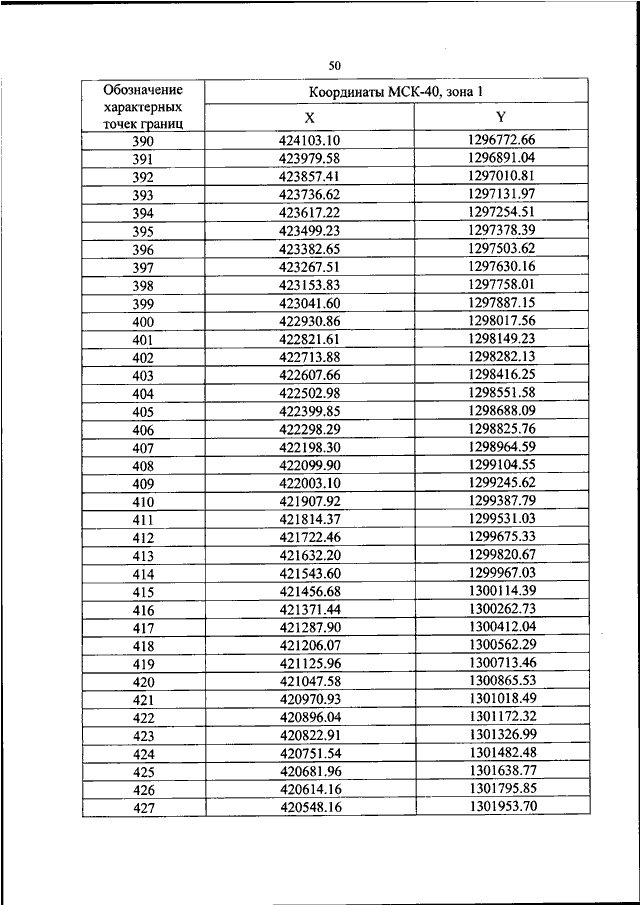 50

| Обозначение характерных точек границ | Координаты МСК-40, зона 1 | |
|---|---|---|
| | X | Y |
| 390 | 424103.10 | 1296772.66 |
| 391 | 423979.58 | 1296891.04 |
| 392 | 423857.41 | 1297010.81 |
| 393 | 423736.62 | 1297131.97 |
| 394 | 423617.22 | 1297254.51 |
| 395 | 423499.23 | 1297378.39 |
| 396 | 423382.65 | 1297503.62 |
| 397 | 423267.51 | 1297630.16 |
| 398 | 423153.83 | 1297758.01 |
| 399 | 423041.60 | 1297887.15 |
| 400 | 422930.86 | 1298017.56 |
| 401 | 422821.61 | 1298149.23 |
| 402 | 422713.88 | 1298282.13 |
| 403 | 422607.66 | 1298416.25 |
| 404 | 422502.98 | 1298551.58 |
| 405 | 422399.85 | 1298688.09 |
| 406 | 422298.29 | 1298825.76 |
| 407 | 422198.30 | 1298964.59 |
| 408 | 422099.90 | 1299104.55 |
| 409 | 422003.10 | 1299245.62 |
| 410 | 421907.92 | 1299387.79 |
| 411 | 421814.37 | 1299531.03 |
| 412 | 421722.46 | 1299675.33 |
| 413 | 421632.20 | 1299820.67 |
| 414 | 421543.60 | 1299967.03 |
| 415 | 421456.68 | 1300114.39 |
| 416 | 421371.44 | 1300262.73 |
| 417 | 421287.90 | 1300412.04 |
| 418 | 421206.07 | 1300562.29 |
| 419 | 421125.96 | 1300713.46 |
| 420 | 421047.58 | 1300865.53 |
| 421 | 420970.93 | 1301018.49 |
| 422 | 420896.04 | 1301172.32 |
| 423 | 420822.91 | 1301326.99 |
| 424 | 420751.54 | 1301482.48 |
| 425 | 420681.96 | 1301638.77 |
| 426 | 420614.16 | 1301795.85 |
| 427 | 420548.16 | 1301953.70 |